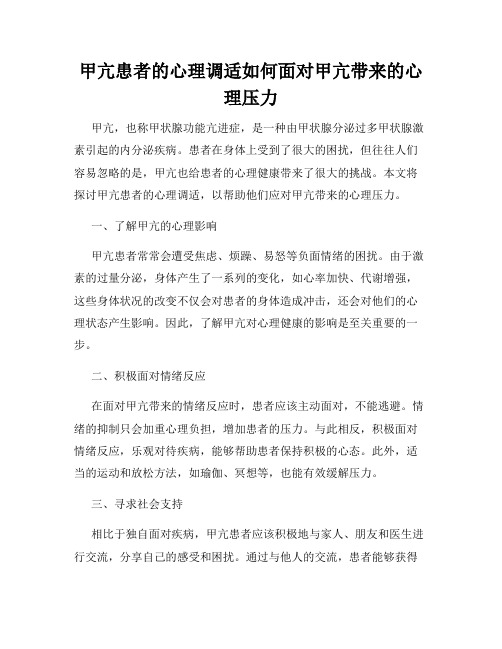 甲亢患者的心理调适如何面对甲亢带来的心理压力

甲亢，也称甲状腺功能亢进症，是一种由甲状腺分泌过多甲状腺激素引起的内分泌疾病。患者在身体上受到了很大的困扰，但往往人们容易忽略的是，甲亢也给患者的心理健康带来了很大的挑战。本文将探讨甲亢患者的心理调适，以帮助他们应对甲亢带来的心理压力。

一、了解甲亢的心理影响

甲亢患者常常会遭受焦虑、烦躁、易怒等负面情绪的困扰。由于激素的过量分泌，身体产生了一系列的变化，如心率加快、代谢增强，这些身体状况的改变不仅会对患者的身体造成冲击，还会对他们的心理状态产生影响。因此，了解甲亢对心理健康的影响是至关重要的一步。

二、积极面对情绪反应

在面对甲亢带来的情绪反应时，患者应该主动面对，不能逃避。情绪的抑制只会加重心理负担，增加患者的压力。与此相反，积极面对情绪反应，乐观对待疾病，能够帮助患者保持积极的心态。此外，适当的运动和放松方法，如瑜伽、冥想等，也能有效缓解压力。

三、寻求社会支持

相比于独自面对疾病，甲亢患者应该积极地与家人、朋友和医生进行交流，分享自己的感受和困扰。通过与他人的交流，患者能够获得